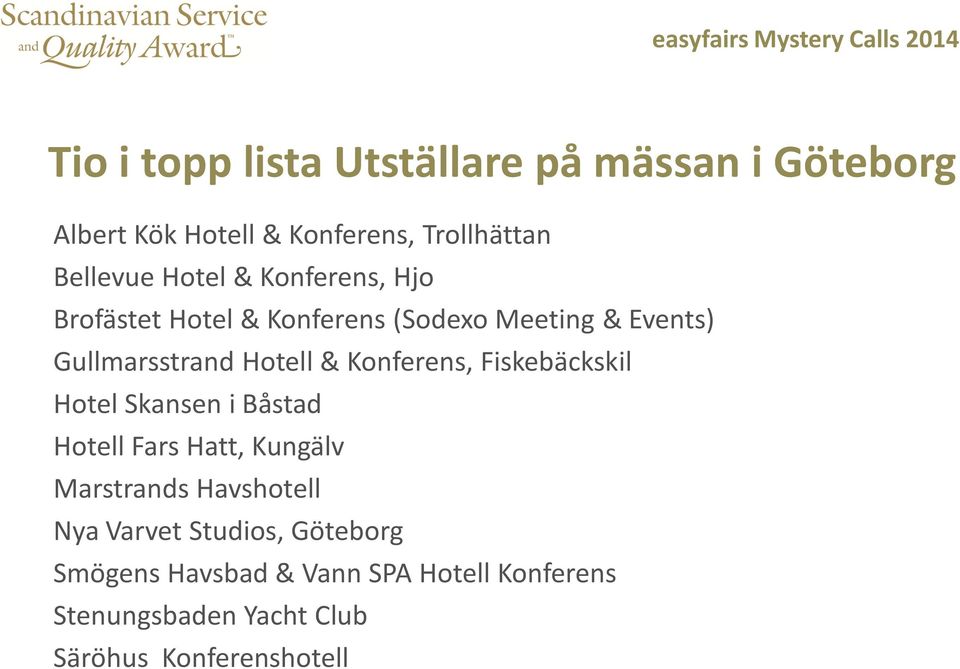 Scandinavian Service and Quality Award™

easyfairs Mystery Calls 2014

Tio i topp lista Utställare på mässan i Göteborg

Albert Kök Hotell & Konferens, Trollhättan
Bellevue Hotel & Konferens, Hjo
Brofästet Hotel & Konferens (Sodexo Meeting & Events)
Gullmarsstrand Hotell & Konferens, Fiskebäckskil
Hotel Skansen i Båstad
Hotell Fars Hatt, Kungälv
Marstrands Havshotell
Nya Varvet Studios, Göteborg
Smögens Havsbad & Vann SPA Hotell Konferens
Stenungsbaden Yacht Club
Säröhus Konferenshotell